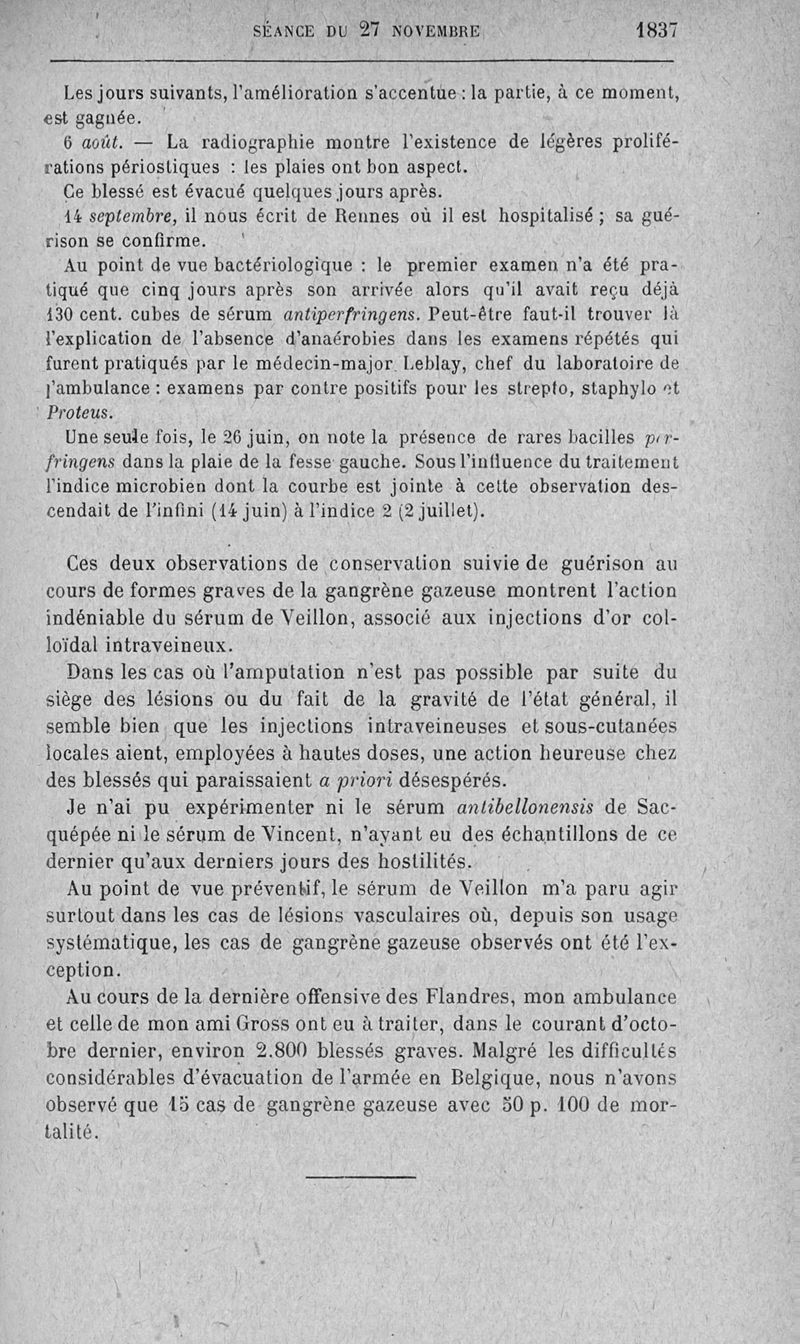 SÉANCE DU 27 NOVEMBRE 1837

Les jours suivants, l'amélioration s'accentue : la partie, à ce moment, est gagnée.

6 août. — La radiographie montre l'existence de légères proliférations périostiques : les plaies ont bon aspect.

Ce blessé est évacué quelques jours après.

14 septembre, il nous écrit de Rennes où il est hospitalisé ; sa guérison se confirme.

Au point de vue bactériologique : le premier examen n'a été pratiqué que cinq jours après son arrivée alors qu'il avait reçu déjà 130 cent. cubes de sérum antiperfringens. Peut-être faut-il trouver là l'explication de l'absence d'anaérobies dans les examens répétés qui furent pratiqués par le médecin-major Leblay, chef du laboratoire de l'ambulance : examens par contre positifs pour les strepto, staphylo et Proteus.

Une seule fois, le 26 juin, on note la présence de rares bacilles perfringens dans la plaie de la fesse gauche. Sous l'influence du traitement l'indice microbien dont la courbe est jointe à cette observation descendait de l'infini (14 juin) à l'indice 2 (2 juillet).

Ces deux observations de conservation suivie de guérison au cours de formes graves de la gangrène gazeuse montrent l'action indéniable du sérum de Veillon, associé aux injections d'or colloïdal intraveineux.

Dans les cas où l'amputation n'est pas possible par suite du siège des lésions ou du fait de la gravité de l'état général, il semble bien que les injections intraveineuses et sous-cutanées locales aient, employées à hautes doses, une action heureuse chez des blessés qui paraissaient a priori désespérés.

Je n'ai pu expérimenter ni le sérum antibellonensis de Sacquépée ni le sérum de Vincent, n'ayant eu des échantillons de ce dernier qu'aux derniers jours des hostilités.

Au point de vue préventif, le sérum de Veillon m'a paru agir surtout dans les cas de lésions vasculaires où, depuis son usage systématique, les cas de gangrène gazeuse observés ont été l'exception.

Au cours de la dernière offensive des Flandres, mon ambulance et celle de mon ami Gross ont eu à traiter, dans le courant d'octobre dernier, environ 2.800 blessés graves. Malgré les difficultés considérables d'évacuation de l'armée en Belgique, nous n'avons observé que 15 cas de gangrène gazeuse avec 50 p. 100 de mortalité.